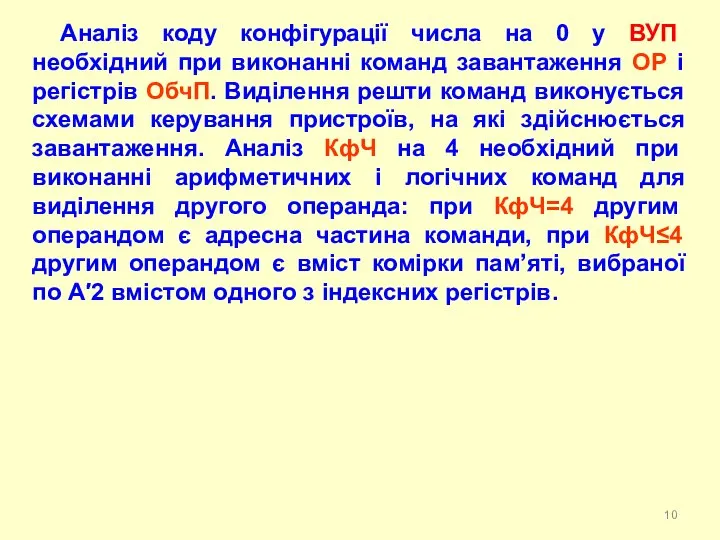 Аналіз коду конфігурації числа на 0 у ВУП необхідний при виконанні команд завантаження ОР і регістрів ОбчП. Виділення решти команд виконується схемами керування пристроїв, на які здійснюється завантаження. Аналіз КфЧ на 4 необхідний при виконанні арифметичних і логічних команд для виділення другого операнда: при КфЧ=4 другим операндом є адресна частина команди, при КфЧ≤4 другим операндом є вміст комірки пам’яті, вибраної по А′2 вмістом одного з індексних регістрів.

10